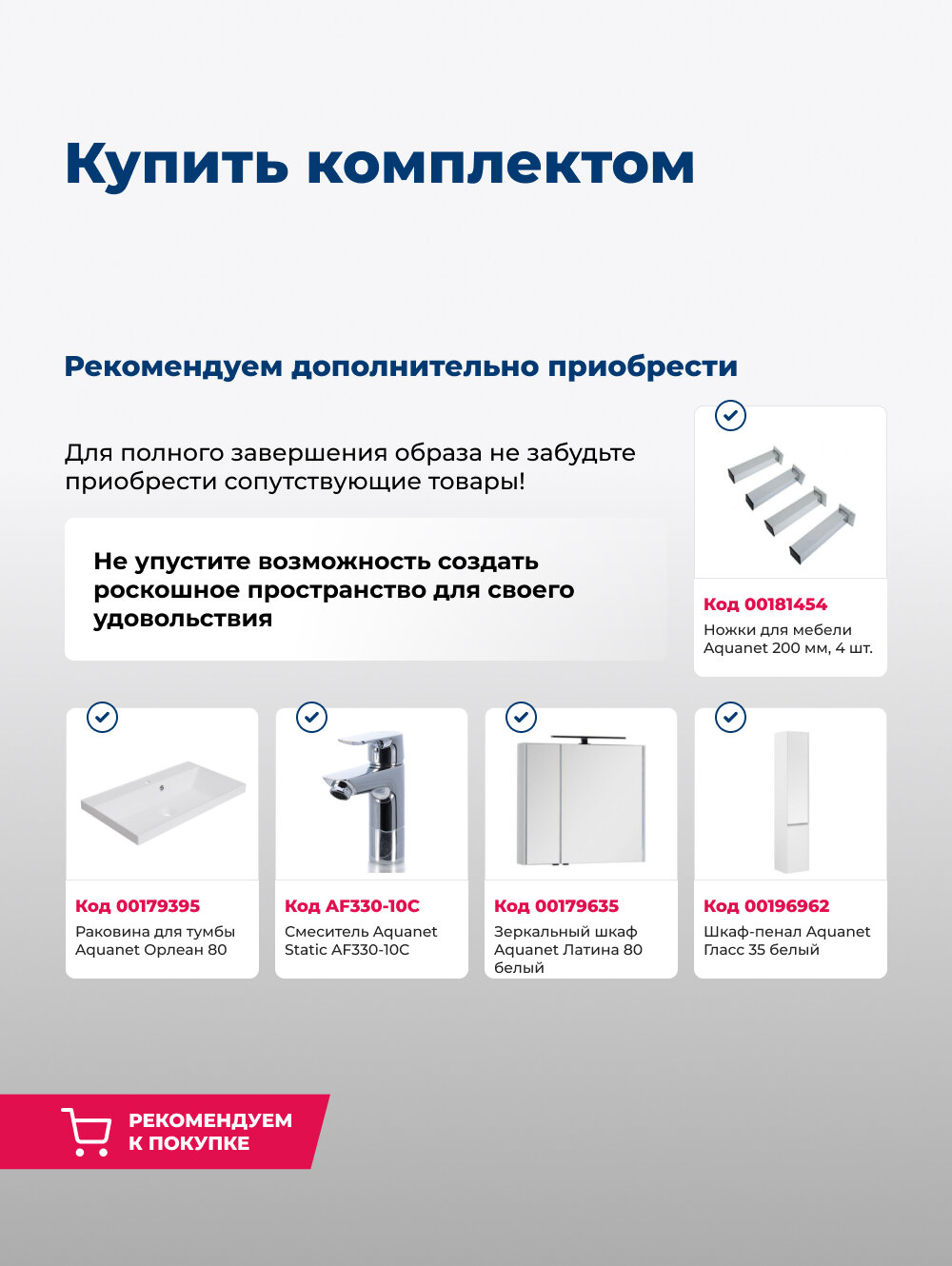 Купить комплектом

Рекомендуем дополнительно приобрести

Для полного завершения образа не забудьте приобрести сопутствующие товары!

Не упустите возможность создать роскошное пространство для своего удовольствия

Код 00181454
Ножки для мебели Aquanet 200 мм, 4 шт.

Код 00179395
Раковина для тумбы Aquanet Орлеан 80

Код AF330-10C
Смеситель Aquanet Static AF330-10C

Код 00179635
Зеркальный шкаф Aquanet Латина 80 белый

Код 00196962
Шкаф-пенал Aquanet Гласс 35 белый

РЕКОМЕНДУЕМ К ПОКУПКЕ